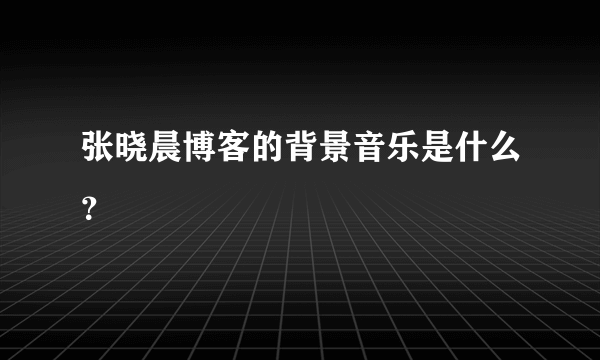 张晓晨博客的背景音乐是什么?